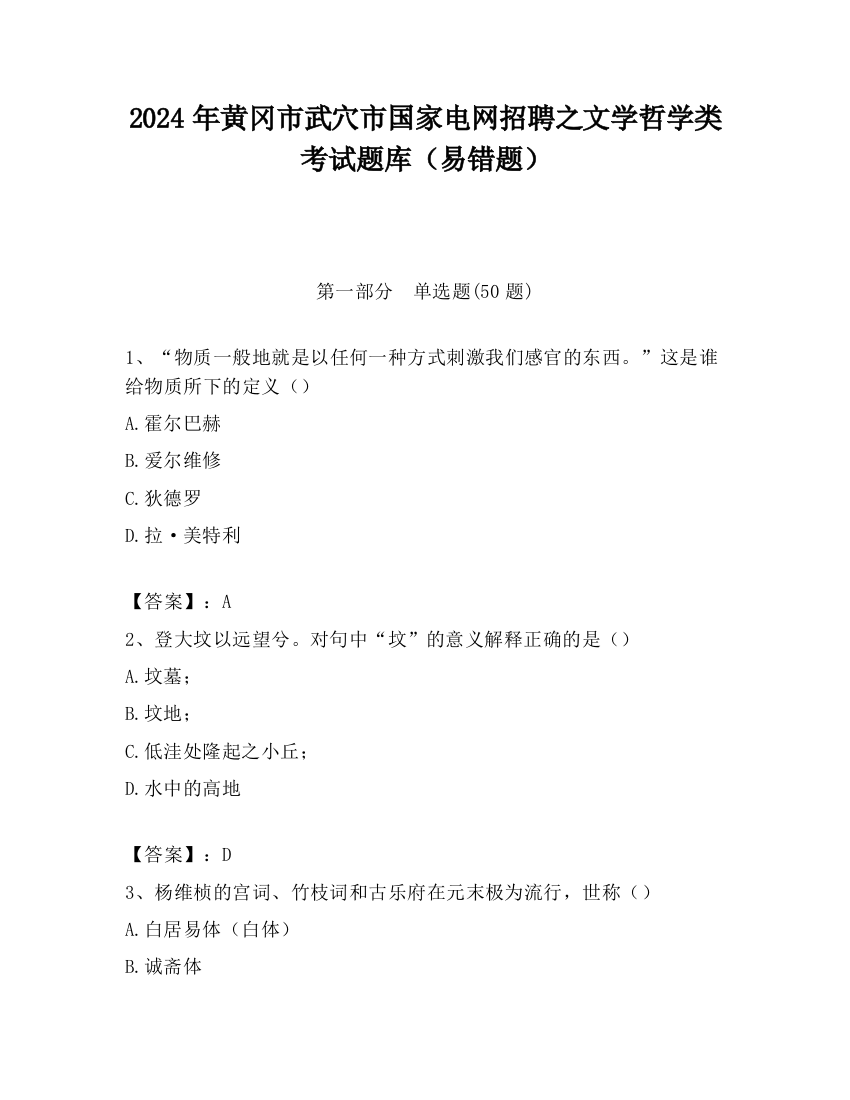 2024 年黄冈市武穴市国家电网招聘之文学哲学类考试题库（易错题）

第一部分　单选题(50 题)

1、“物质一般地就是以任何一种方式刺激我们感官的东西。”这是谁给物质所下的定义（）

A.霍尔巴赫

B.爱尔维修

C.狄德罗

D.拉·美特利

【答案】：A

2、登大坟以远望兮。对句中“坟”的意义解释正确的是（）

A.坟墓；

B.坟地；

C.低洼处隆起之小丘；

D.水中的高地

【答案】：D

3、杨维桢的宫词、竹枝词和古乐府在元末极为流行，世称（）

A.白居易体（白体）

B.诚斋体